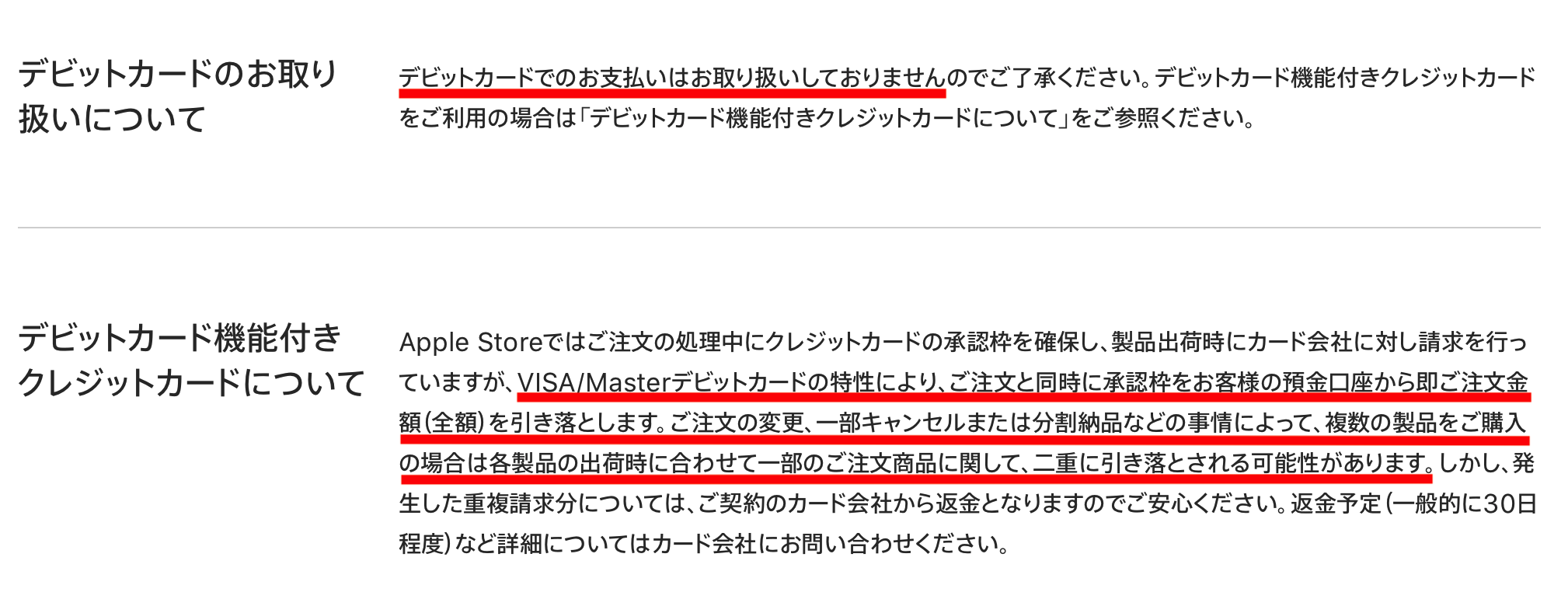 デビットカードのお取り扱いについて

デビットカードでのお支払いはお取り扱いしておりませんのでご了承ください。デビットカード機能付きクレジットカードをご利用の場合は「デビットカード機能付きクレジットカードについて」をご参照ください。

デビットカード機能付きクレジットカードについて

Apple Storeではご注文の処理中にクレジットカードの承認枠を確保し、製品出荷時にカード会社に対し請求を行っていますが、VISA/Masterデビットカードの特性により、ご注文と同時に承認枠をお客様の預金口座から即ご注文金額（全額）を引き落とします。ご注文の変更、一部キャンセルまたは分割納品などの事情によって、複数の製品をご購入の場合は各製品の出荷時に合わせて一部のご注文商品に関して、二重に引き落とされる可能性があります。しかし、発生した重複請求分については、ご契約のカード会社から返金となりますのでご安心ください。返金予定（一般的に30日程度）など詳細についてはカード会社にお問い合わせください。